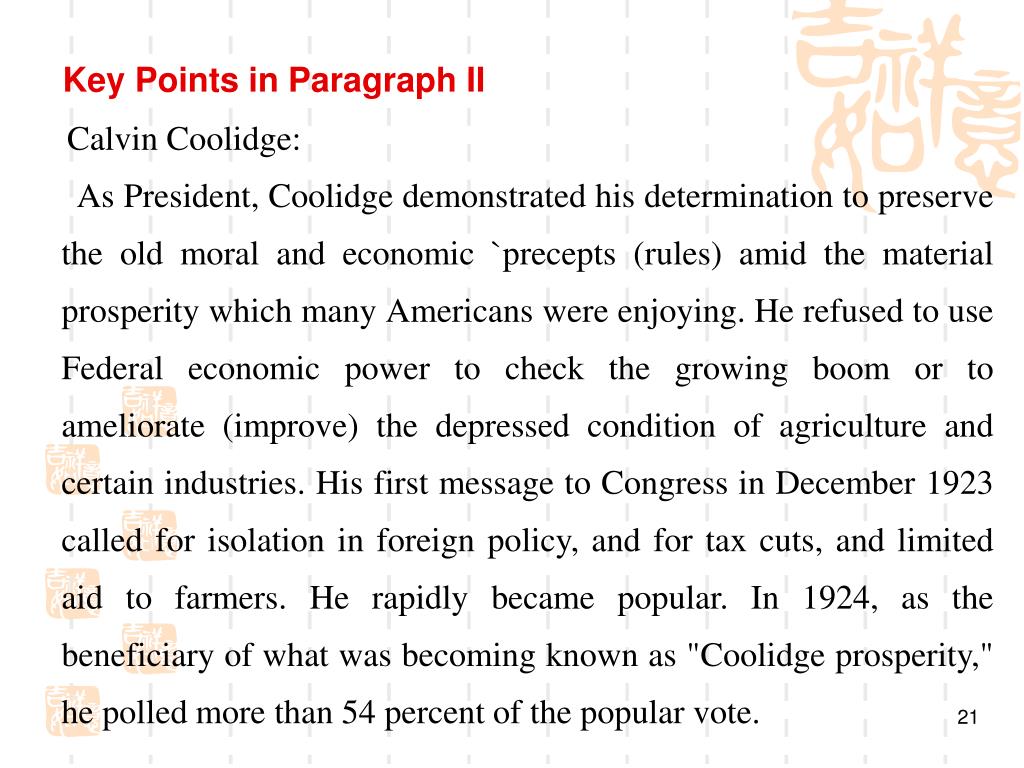 Key Points in Paragraph II

Calvin Coolidge:

As President, Coolidge demonstrated his determination to preserve the old moral and economic `precepts (rules) amid the material prosperity which many Americans were enjoying. He refused to use Federal economic power to check the growing boom or to ameliorate (improve) the depressed condition of agriculture and certain industries. His first message to Congress in December 1923 called for isolation in foreign policy, and for tax cuts, and limited aid to farmers. He rapidly became popular. In 1924, as the beneficiary of what was becoming known as "Coolidge prosperity," he polled more than 54 percent of the popular vote.

21